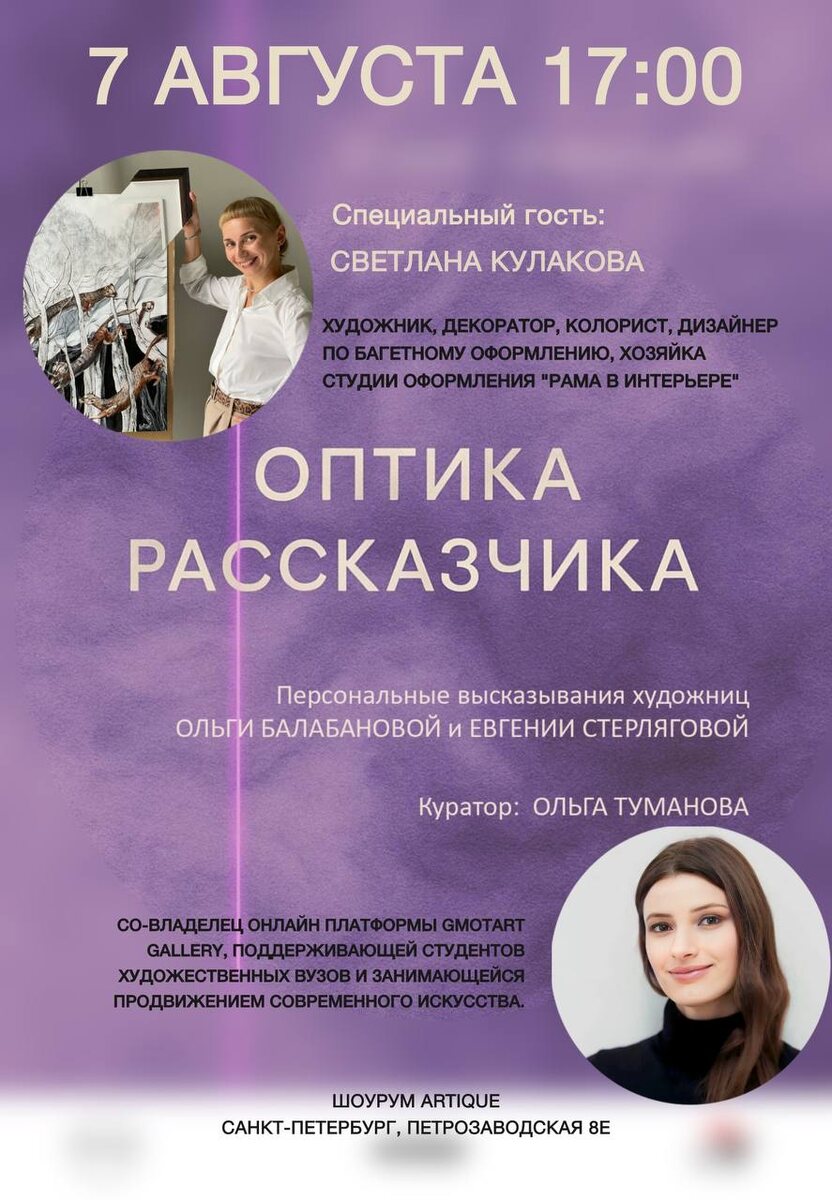 7 АВГУСТА 17:00

Специальный гость:
СВЕТЛАНА КУЛАКОВА

ХУДОЖНИК, ДЕКОРАТОР, КОЛОРИСТ, ДИЗАЙНЕР ПО БАГЕТНОМУ ОФОРМЛЕНИЮ, ХОЗЯЙКА СТУДИИ ОФОРМЛЕНИЯ "РАМА В ИНТЕРЬЕРЕ"

ОПТИКА РАССКАЗЧИКА

Персональные высказывания художниц ОЛЬГИ БАЛАБАНОВОЙ и ЕВГЕНИИ СТЕРЛЯГОВОЙ

Куратор: ОЛЬГА ТУМАНОВА

СО-ВЛАДЕЛЕЦ ОНЛАЙН ПЛАТФОРМЫ GMOTART GALLERY, ПОДДЕРЖИВАЮЩЕЙ СТУДЕНТОВ ХУДОЖЕСТВЕННЫХ ВУЗОВ И ЗАНИМАЮЩЕЙСЯ ПРОДВИЖЕНИЕМ СОВРЕМЕННОГО ИСКУССТВА.

ШОУРУМ ARTIQUE
САНКТ-ПЕТЕРБУРГ, ПЕТРОЗАВОДСКАЯ 8Е